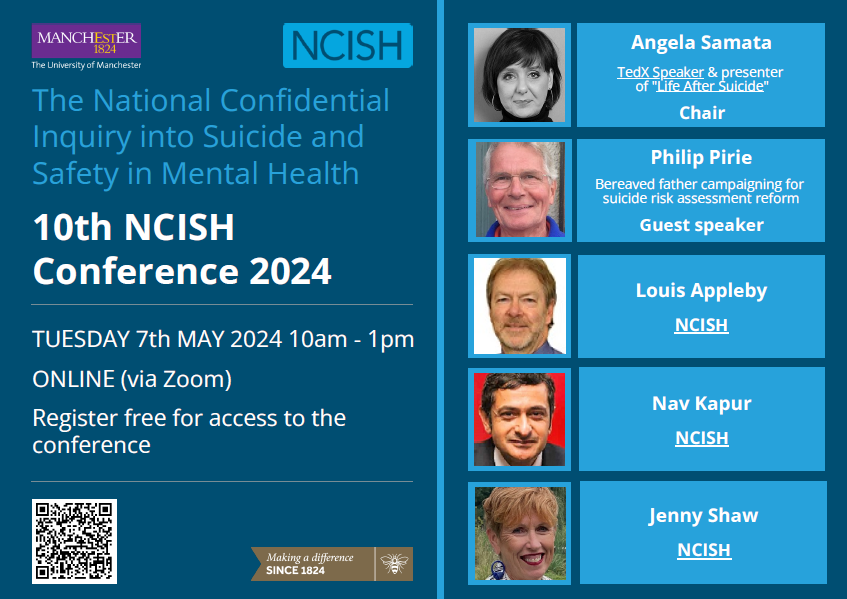 MANCHESTER
1824
The University of Manchester

NCISH

The National Confidential Inquiry into Suicide and Safety in Mental Health

10th NCISH Conference 2024

TUESDAY 7th MAY 2024 10am - 1pm

ONLINE (via Zoom)

Register free for access to the conference

Making a difference
SINCE 1824

Angela Samata
TedX Speaker & presenter of "Life After Suicide"
Chair

Philip Pirie
Bereaved father campaigning for suicide risk assessment reform
Guest speaker

Louis Appleby
NCISH

Nav Kapur
NCISH

Jenny Shaw
NCISH